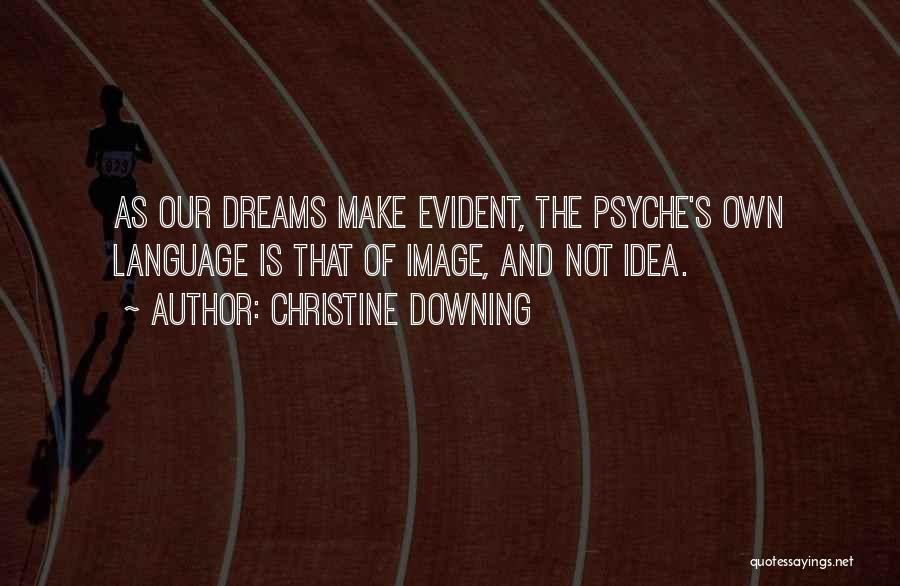 AS OUR DREAMS MAKE EVIDENT, THE PSYCHE'S OWN LANGUAGE IS THAT OF IMAGE, AND NOT IDEA.
~ AUTHOR: CHRISTINE DOWNING

quotessayings.net